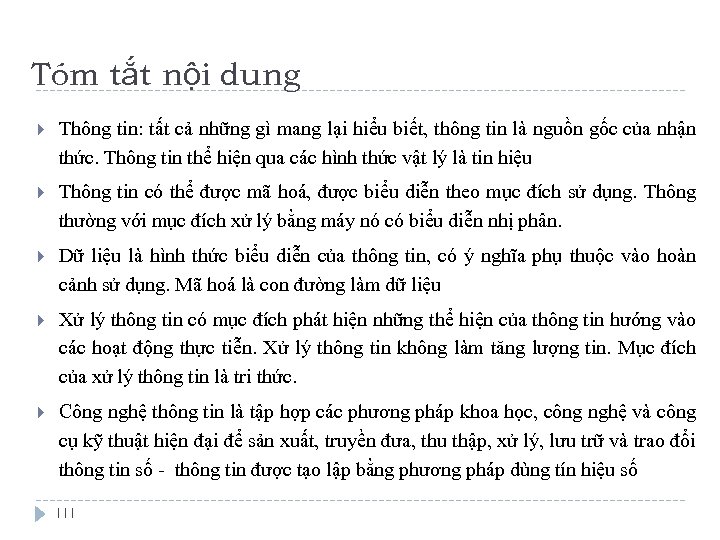 Tóm tắt nội dung

Thông tin: tất cả những gì mang lại hiểu biết, thông tin là nguồn gốc của nhận thức. Thông tin thể hiện qua các hình thức vật lý là tin hiệu

Thông tin có thể được mã hoá, được biểu diễn theo mục đích sử dụng. Thông thường với mục đích xử lý bằng máy nó có biểu diễn nhị phân.

Dữ liệu là hình thức biểu diễn của thông tin, có ý nghĩa phụ thuộc vào hoàn cảnh sử dụng. Mã hoá là con đường làm dữ liệu

Xử lý thông tin có mục đích phát hiện những thể hiện của thông tin hướng vào các hoạt động thực tiễn. Xử lý thông tin không làm tăng lượng tin. Mục đích của xử lý thông tin là tri thức.

Công nghệ thông tin là tập hợp các phương pháp khoa học, công nghệ và công cụ kỹ thuật hiện đại để sản xuất, truyền đưa, thu thập, xử lý, lưu trữ và trao đổi thông tin số - thông tin được tạo lập bằng phương pháp dùng tín hiệu số

111